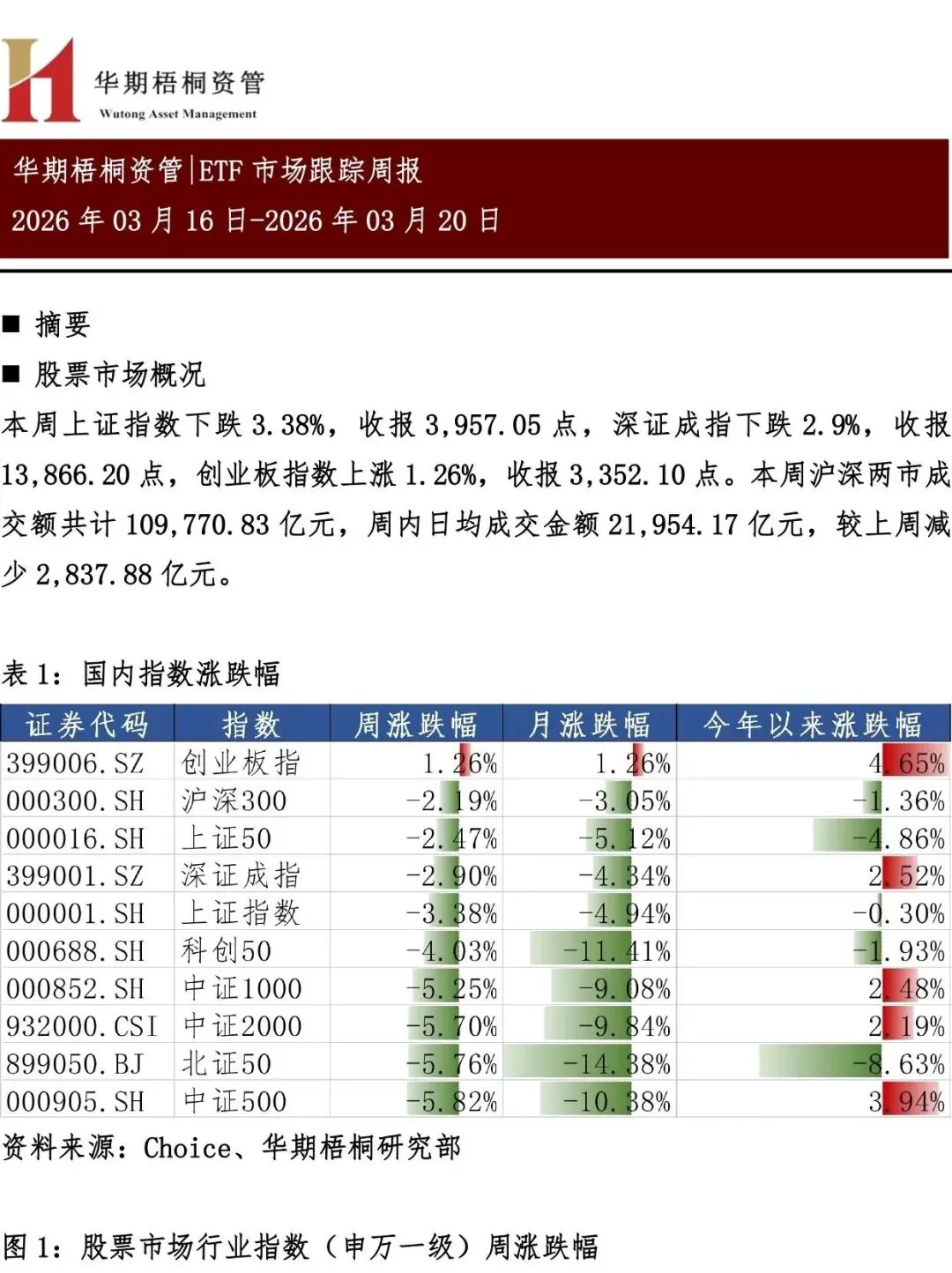 华期梧桐资管
Wutong Asset Management

华期梧桐资管|ETF 市场跟踪周报
2026 年 03 月 16 日-2026 年 03 月 20 日

■ 摘要

■ 股票市场概况

本周上证指数下跌 3.38%，收报 3,957.05 点，深证成指下跌 2.9%，收报 13,866.20 点，创业板指数上涨 1.26%，收报 3,352.10 点。本周沪深两市成交额共计 109,770.83 亿元，周内日均成交金额 21,954.17 亿元，较上周减少 2,837.88 亿元。

表 1：国内指数涨跌幅

| 证券代码 | 指数 | 周涨跌幅 | 月涨跌幅 | 今年以来涨跌幅 |
|---|---|---|---|---|
| 399006.SZ | 创业板指 | 1.26% | 1.26% | 4.65% |
| 000300.SH | 沪深300 | -2.19% | -3.05% | -1.36% |
| 000016.SH | 上证50 | -2.47% | -5.12% | -4.86% |
| 399001.SZ | 深证成指 | -2.90% | -4.34% | 2.52% |
| 000001.SH | 上证指数 | -3.38% | -4.94% | -0.30% |
| 000688.SH | 科创50 | -4.03% | -11.41% | -1.93% |
| 000852.SH | 中证1000 | -5.25% | -9.08% | 2.48% |
| 932000.CSI | 中证2000 | -5.70% | -9.84% | 2.19% |
| 899050.BJ | 北证50 | -5.76% | -14.38% | -8.63% |
| 000905.SH | 中证500 | -5.82% | -10.38% | 3.94% |

资料来源：Choice、华期梧桐研究部

图 1：股票市场行业指数（申万一级）周涨跌幅